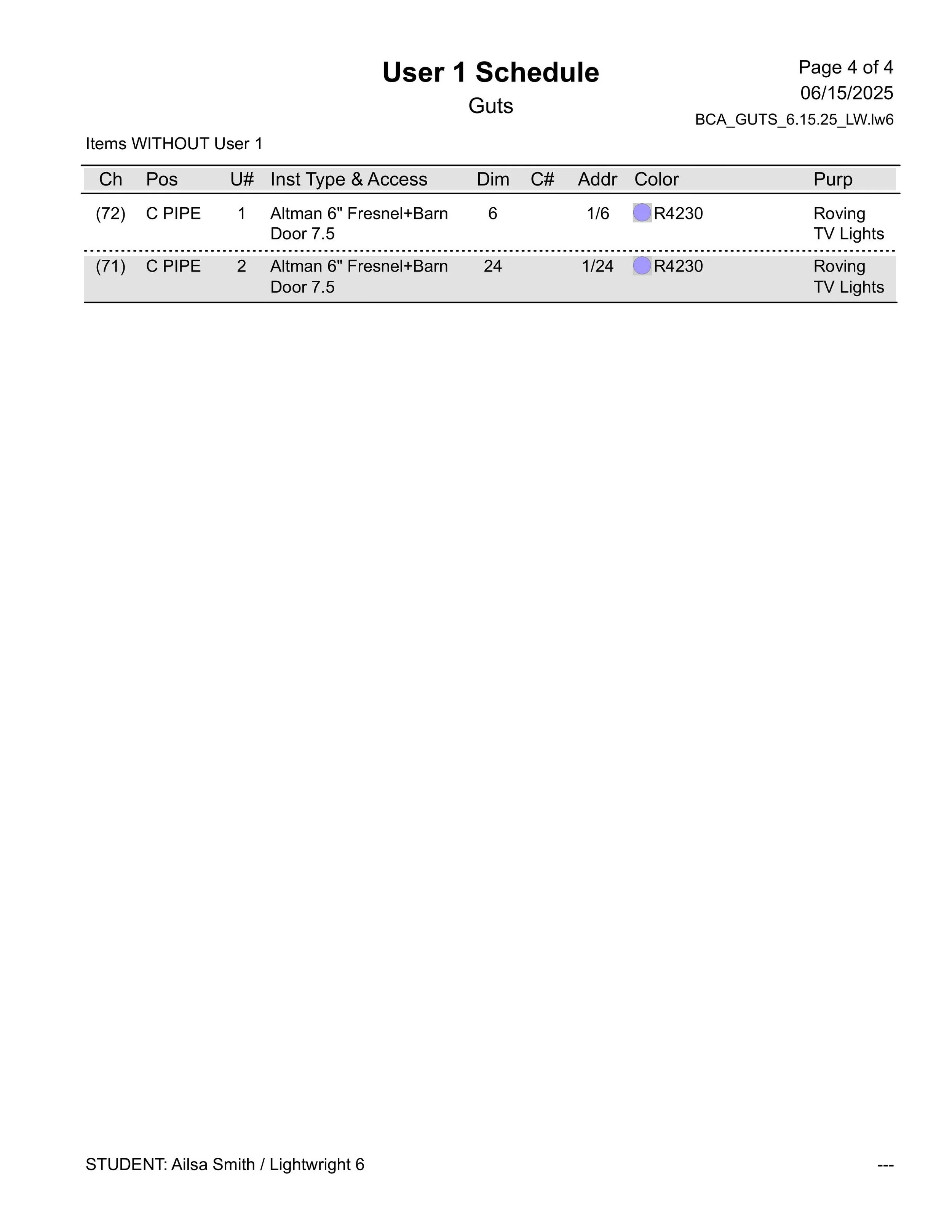 User 1 Schedule
Guts

Page 4 of 4
06/15/2025
BCA_GUTS_6.15.25_LW.lw6

Items WITHOUT User 1

| Ch | Pos | U# | Inst Type & Access | Dim | C# | Addr | Color | Purp |
|---|---|---|---|---|---|---|---|---|
| (72) | C PIPE | 1 | Altman 6" Fresnel+Barn Door 7.5 | 6 | | 1/6 | R4230 | Roving TV Lights |
| (71) | C PIPE | 2 | Altman 6" Fresnel+Barn Door 7.5 | 24 | | 1/24 | R4230 | Roving TV Lights |

STUDENT: Ailsa Smith / Lightwright 6

---